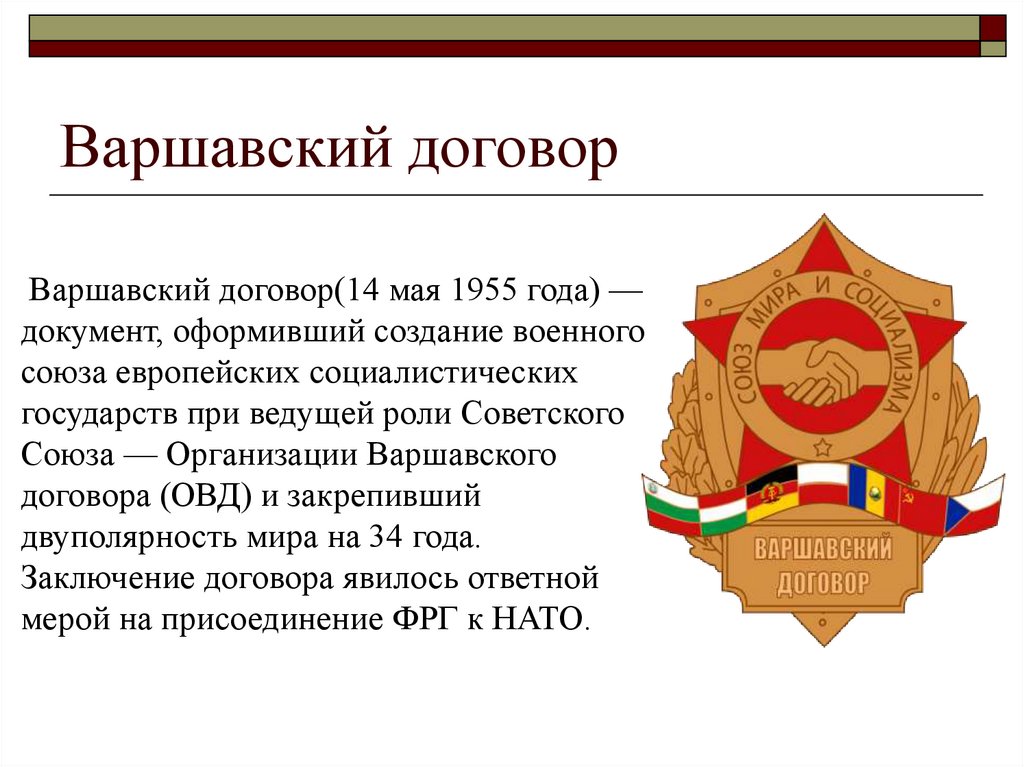 Варшавский договор

Варшавский договор(14 мая 1955 года) — документ, оформивший создание военного союза европейских социалистических государств при ведущей роли Советского Союза — Организации Варшавского договора (ОВД) и закрепивший двуполярность мира на 34 года. Заключение договора явилось ответной мерой на присоединение ФРГ к НАТО.

СОЮЗ МИРА И СОЦИАЛИЗМА

ВАРШАВСКИЙ ДОГОВОР